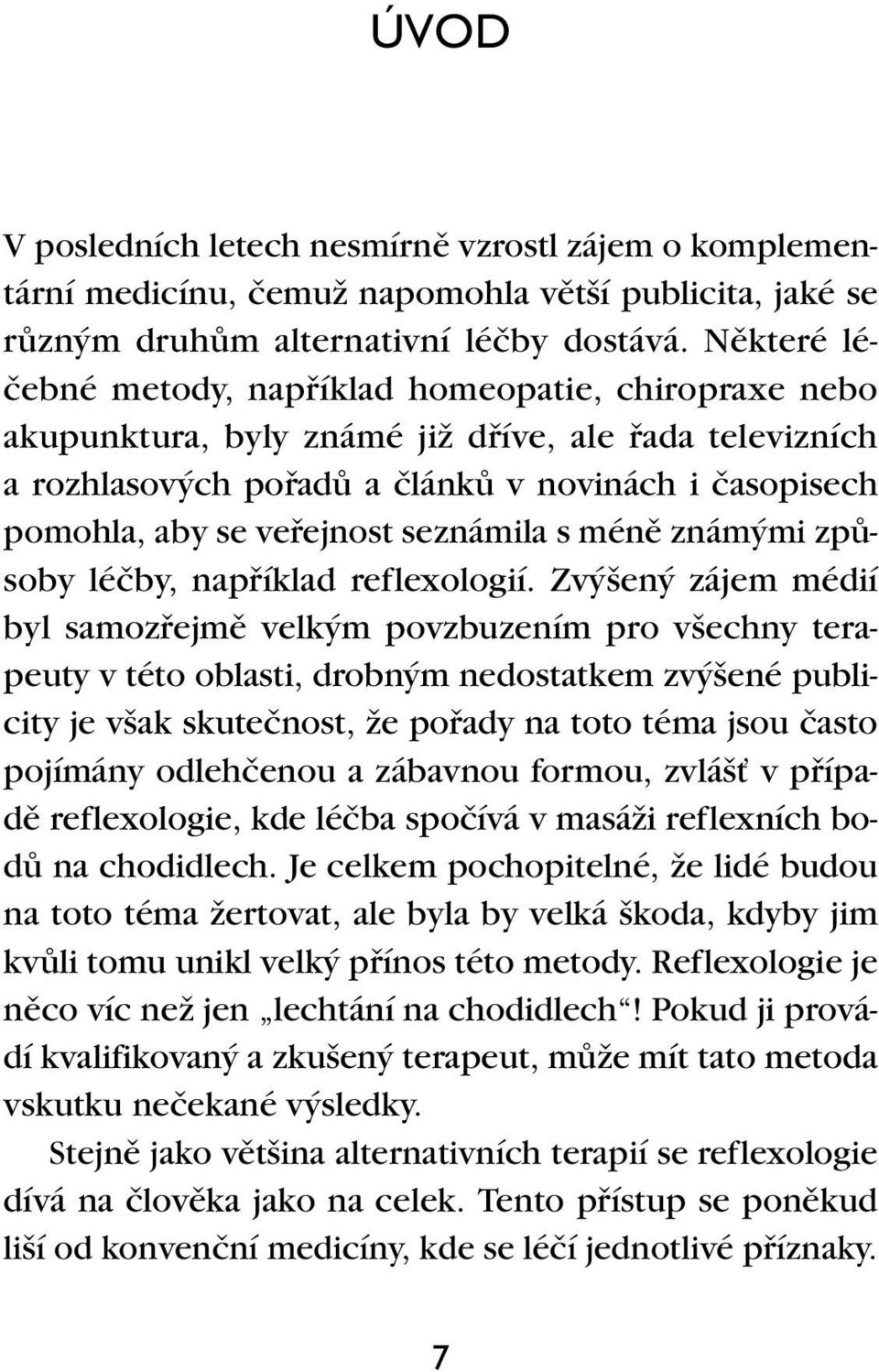 ÚVOD

V posledních letech nesmírně vzrostl zájem o komplementární medicínu, čemuž napomohla větší publicita, jaké se různým druhům alternativní léčby dostává. Některé léčebné metody, například homeopatie, chiropraxe nebo akupunktura, byly známé již dříve, ale řada televizních a rozhlasových pořadů a článků v novinách i časopisech pomohla, aby se veřejnost seznámila s méně známými způsoby léčby, například reflexologií. Zvýšený zájem médií byl samozřejmě velkým povzbuzením pro všechny terapeuty v této oblasti, drobným nedostatkem zvýšené publicity je však skutečnost, že pořady na toto téma jsou často pojímány odlehčenou a zábavnou formou, zvlášť v případě reflexologie, kde léčba spočívá v masáži reflexních bodů na chodidlech. Je celkem pochopitelné, že lidé budou na toto téma žertovat, ale byla by velká škoda, kdyby jim kvůli tomu unikl velký přínos této metody. Reflexologie je něco víc než jen „lechtání na chodidlech“! Pokud ji provádí kvalifikovaný a zkušený terapeut, může mít tato metoda vskutku nečekané výsledky.

Stejně jako většina alternativních terapií se reflexologie dívá na člověka jako na celek. Tento přístup se poněkud liší od konvenční medicíny, kde se léčí jednotlivé příznaky.

7